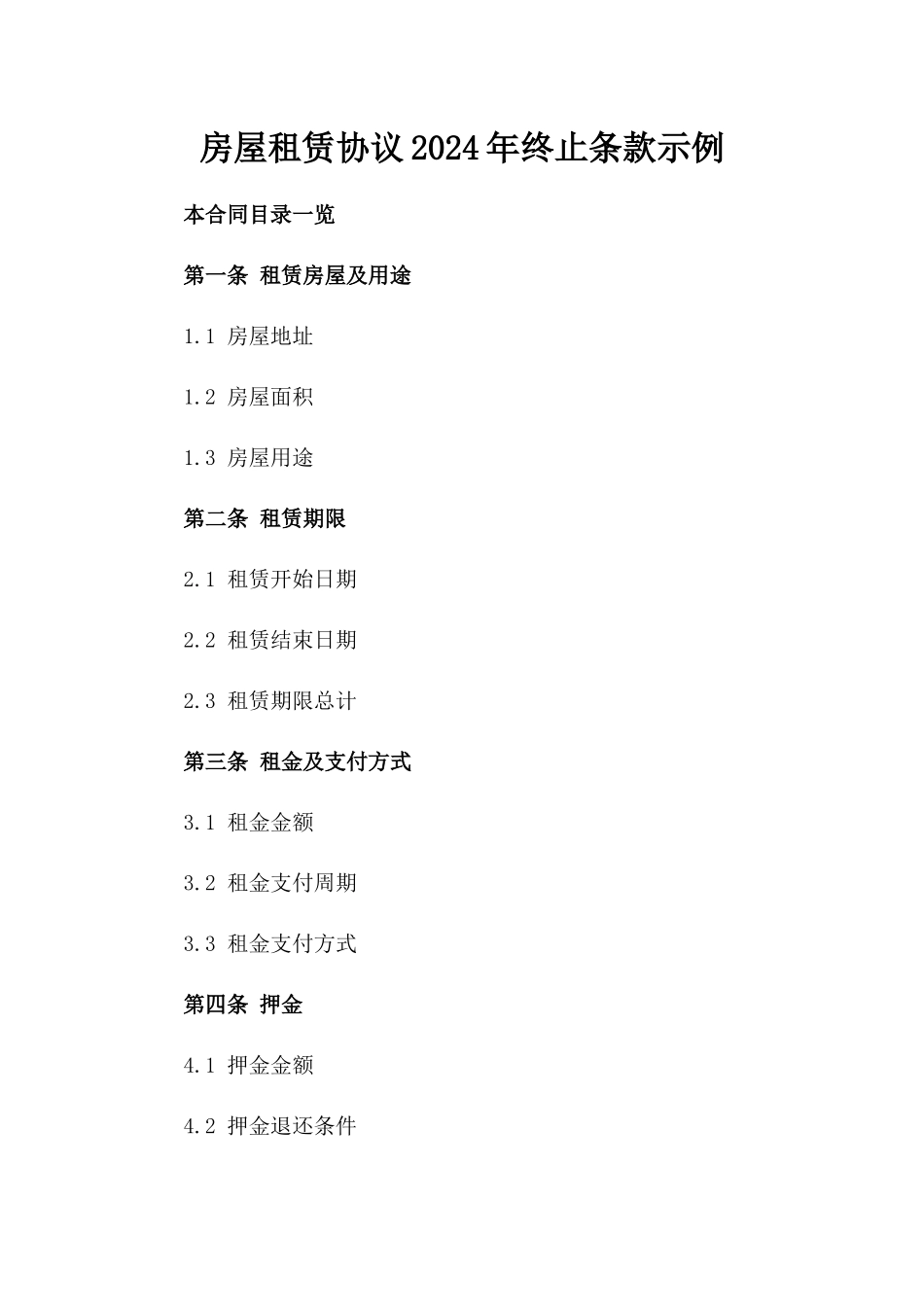 房屋租赁协议2024年终止条款示例

本合同目录一览

第一条 租赁房屋及用途

1.1 房屋地址

1.2 房屋面积

1.3 房屋用途

第二条 租赁期限

2.1 租赁开始日期

2.2 租赁结束日期

2.3 租赁期限总计

第三条 租金及支付方式

3.1 租金金额

3.2 租金支付周期

3.3 租金支付方式

第四条 押金

4.1 押金金额

4.2 押金退还条件